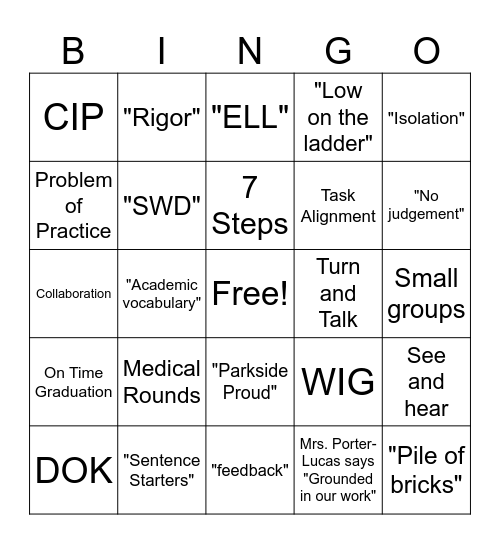 | B | I | N | G | O |
|---|---|---|---|---|
| CIP | "Rigor" | "ELL" | "Low on the ladder" | "Isolation" |
| Problem of Practice | "SWD" | 7 Steps | Task Alignment | "No judgement" |
| Collaboration | "Academic vocabulary" | Free! | Turn and Talk | Small groups |
| On Time Graduation | Medical Rounds | "Parkside Proud" | WIG | See and hear |
| DOK | "Sentence Starters" | "feedback" | Mrs. Porter-Lucas says "Grounded in our work" | "Pile of bricks" |